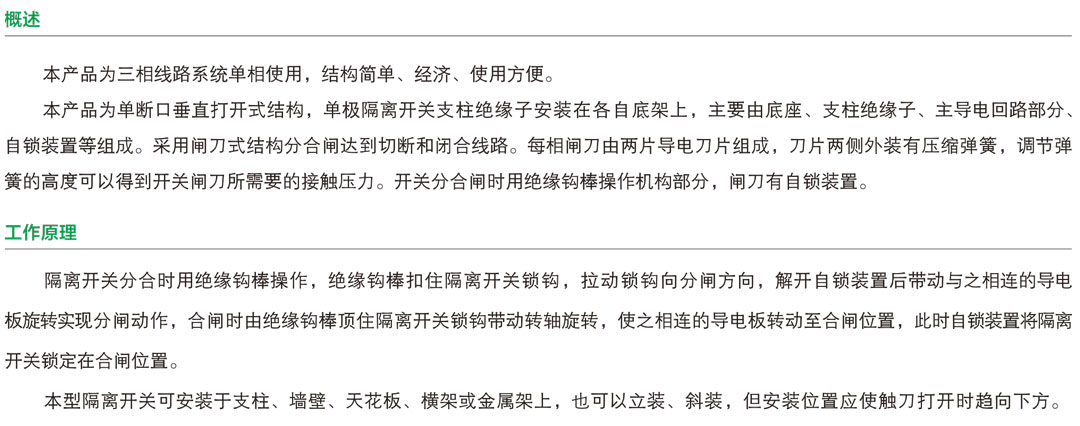 概述

本产品为三相线路系统单相使用，结构简单、经济、使用方便。

本产品为单断口垂直打开式结构，单极隔离开关支柱绝缘子安装在各自底架上，主要由底座、支柱绝缘子、主导电回路部分、自锁装置等组成。采用闸刀式结构分合闸达到切断和闭合线路。每相闸刀由两片导电刀片组成，刀片两侧外装有压缩弹簧，调节弹簧的高度可以得到开关闸刀所需要的接触压力。开关分合闸时用绝缘钩棒操作机构部分，闸刀有自锁装置。

工作原理

隔离开关分合时用绝缘钩棒操作，绝缘钩棒扣住隔离开关锁钩，拉动锁钩向分闸方向，解开自锁装置后带动与之相连的导电板旋转实现分闸动作，合闸时由绝缘钩棒顶住隔离开关锁钩带动转轴旋转，使之相连的导电板转动至合闸位置，此时自锁装置将隔离开关锁定在合闸位置。

本型隔离开关可安装于支柱、墙壁、天花板、横架或金属架上，也可以立装、斜装，但安装位置应使触刀打开时趋向下方。